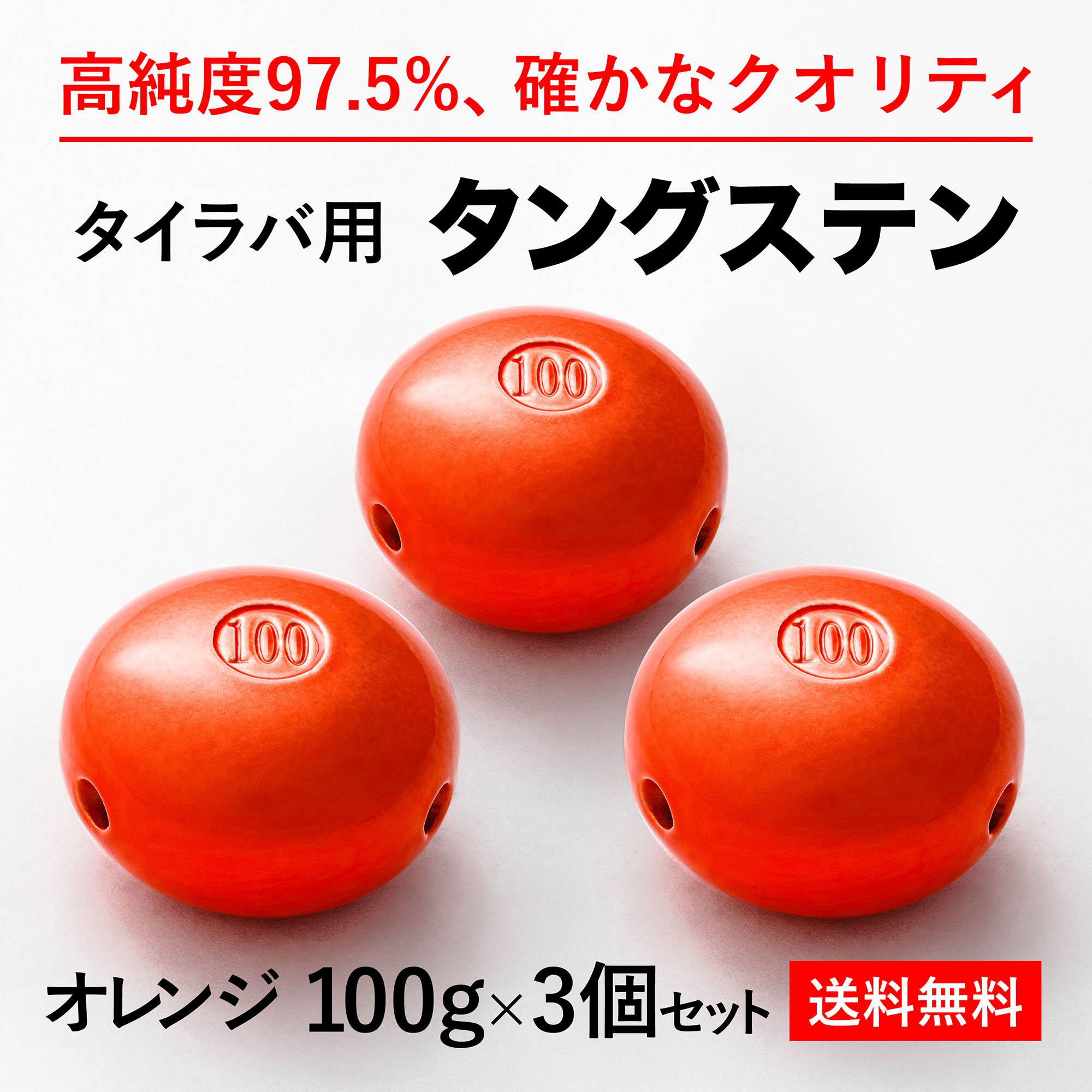 高純度97.5%、確かなクオリティ

タイラバ用 タングステン

100

100

100

オレンジ 100g×3個セット 送料無料